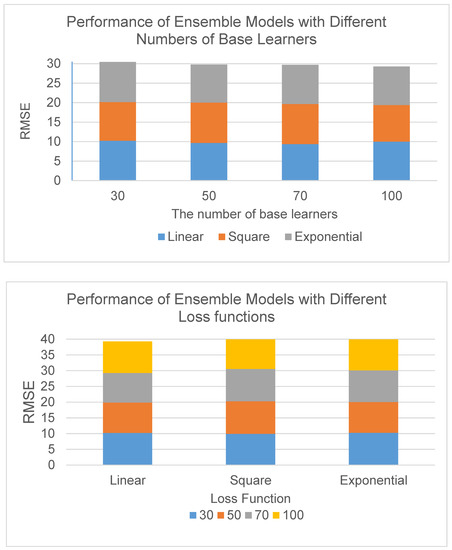 Performance of Ensemble Models with Different Numbers of Base Learners

RMSE

30
25
20
15
10
5
0

30
50
70
100

The number of base learners

Linear Square Exponential

Performance of Ensemble Models with Different Loss functions

RMSE

40
35
30
25
20
15
10
5
0

Linear
Square
Exponential

Loss Function

30 50 70 100